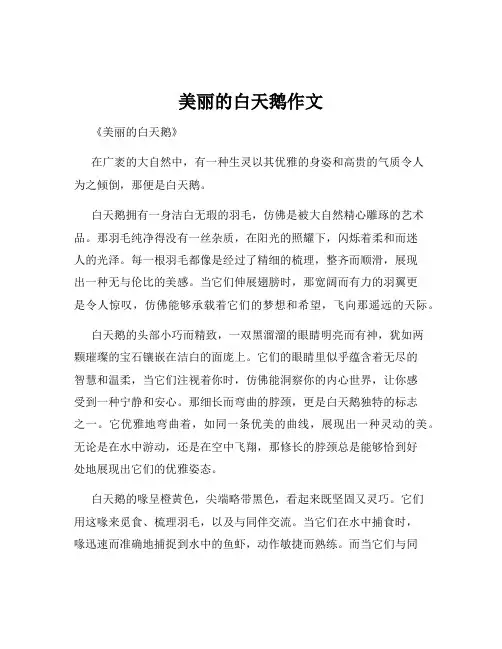 美丽的白天鹅作文

《美丽的白天鹅》

在广袤的大自然中，有一种生灵以其优雅的身姿和高贵的气质令人为之倾倒，那便是白天鹅。

白天鹅拥有一身洁白无瑕的羽毛，仿佛是被大自然精心雕琢的艺术品。那羽毛纯净得没有一丝杂质，在阳光的照耀下，闪烁着柔和而迷人的光泽。每一根羽毛都像是经过了精细的梳理，整齐而顺滑，展现出一种无与伦比的美感。当它们伸展翅膀时，那宽阔而有力的羽翼更是令人惊叹，仿佛能够承载着它们的梦想和希望，飞向那遥远的天际。

白天鹅的头部小巧而精致，一双黑溜溜的眼睛明亮而有神，犹如两颗璀璨的宝石镶嵌在洁白的面庞上。它们的眼睛里似乎蕴含着无尽的智慧和温柔，当它们注视着你时，仿佛能洞察你的内心世界，让你感受到一种宁静和安心。那细长而弯曲的脖颈，更是白天鹅独特的标志之一。它优雅地弯曲着，如同一条优美的曲线，展现出一种灵动的美。无论是在水中游动，还是在空中飞翔，那修长的脖颈总是能够恰到好处地展现出它们的优雅姿态。

白天鹅的喙呈橙黄色，尖端略带黑色，看起来既坚固又灵巧。它们用这喙来觅食、梳理羽毛，以及与同伴交流。当它们在水中捕食时，喙迅速而准确地捕捉到水中的鱼虾，动作敏捷而熟练。而当它们与同